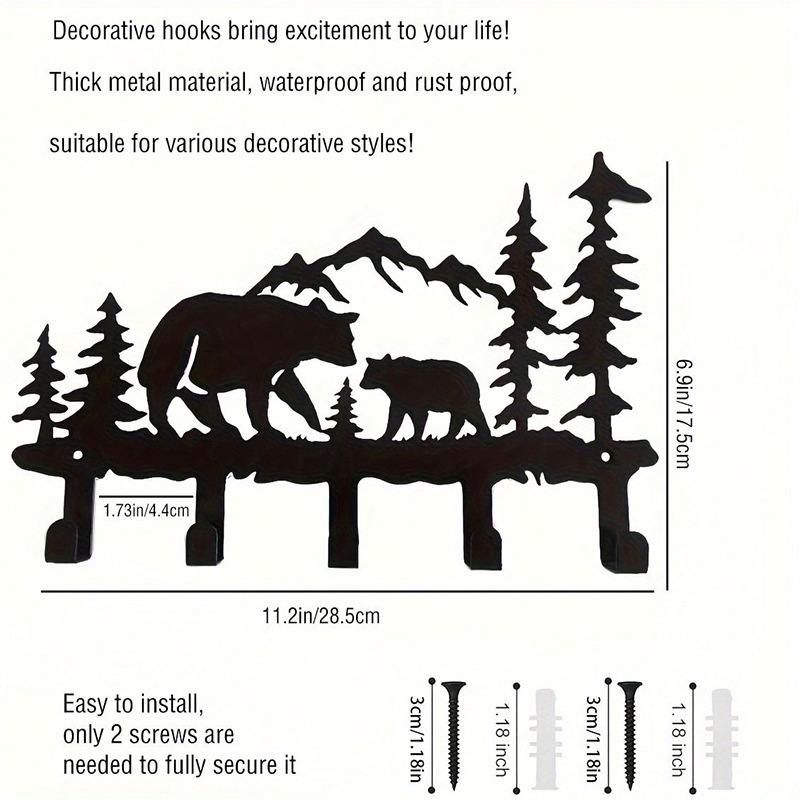 Decorative hooks bring excitement to your life!

Thick metal material, waterproof and rust proof,

suitable for various decorative styles!

6.9in/17.5cm

1.73in/4.4cm

11.2in/28.5cm

Easy to install, only 2 screws are needed to fully secure it

3cm/1.18in

1.18 inch

3cm/1.18in

1.18 inch